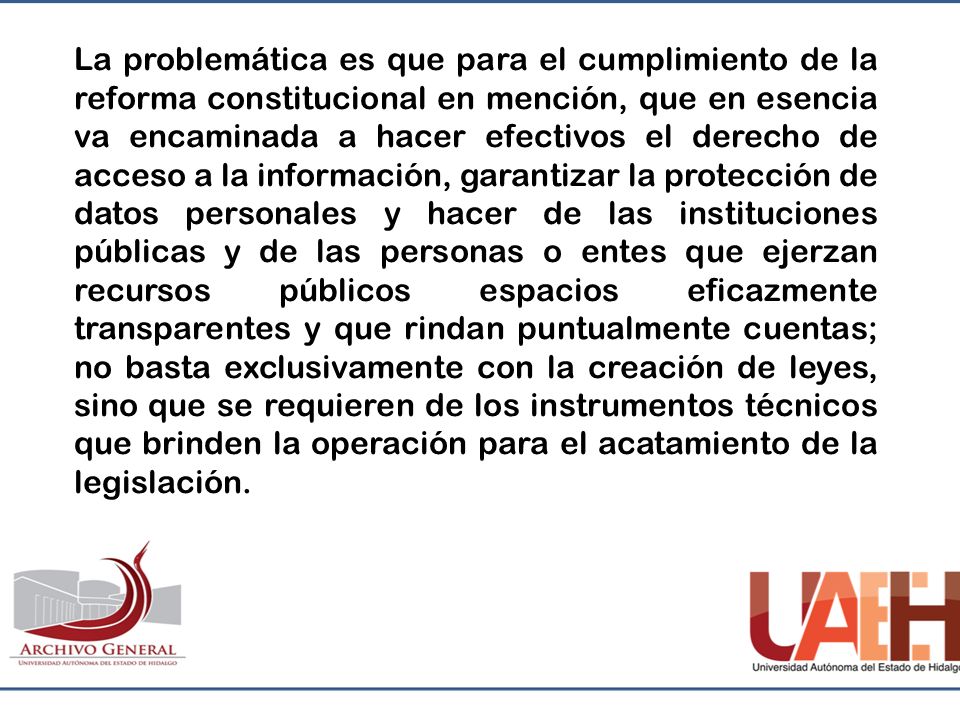 La problemática es que para el cumplimiento de la reforma constitucional en mención, que en esencia va encaminada a hacer efectivos el derecho de acceso a la información, garantizar la protección de datos personales y hacer de las instituciones públicas y de las personas o entes que ejerzan recursos públicos espacios eficazmente transparentes y que rindan puntualmente cuentas; no basta exclusivamente con la creación de leyes, sino que se requieren de los instrumentos técnicos que brinden la operación para el acatamiento de la legislación.

ARCHIVO GENERAL
UNIVERSIDAD AUTÓNOMA DEL ESTADO DE HIDALGO

UAEH
Universidad Autónoma del Estado de Hidalgo